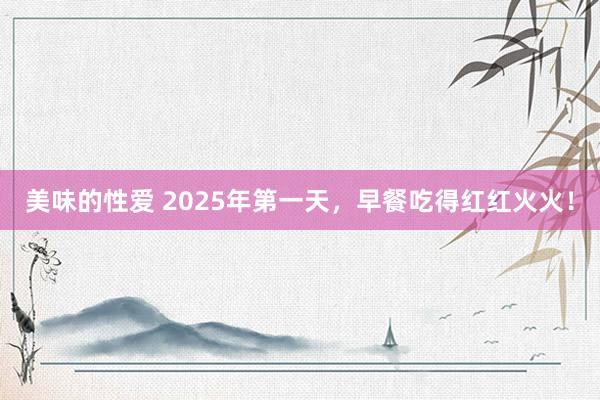 美味的性爱 2025年第一天，早餐吃得红红火火！